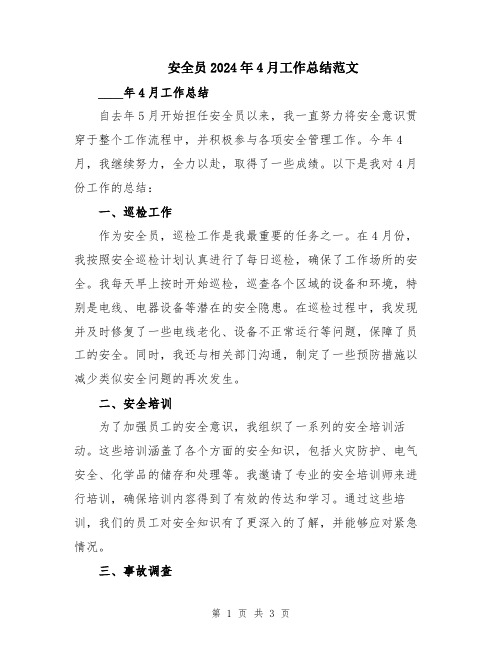 安全员2024年4月工作总结范文

____年4月工作总结

自去年5月开始担任安全员以来，我一直努力将安全意识贯穿于整个工作流程中，并积极参与各项安全管理工作。今年4月，我继续努力，全力以赴，取得了一些成绩。以下是我对4月份工作的总结：

一、巡检工作

作为安全员，巡检工作是我最重要的任务之一。在4月份，我按照安全巡检计划认真进行了每日巡检，确保了工作场所的安全。我每天早上按时开始巡检，巡查各个区域的设备和环境，特别是电线、电器设备等潜在的安全隐患。在巡检过程中，我发现并及时修复了一些电线老化、设备不正常运行等问题，保障了员工的安全。同时，我还与相关部门沟通，制定了一些预防措施以减少类似安全问题的再次发生。

二、安全培训

为了加强员工的安全意识，我组织了一系列的安全培训活动。这些培训涵盖了各个方面的安全知识，包括火灾防护、电气安全、化学品的储存和处理等。我邀请了专业的安全培训师来进行培训，确保培训内容得到了有效的传达和学习。通过这些培训，我们的员工对安全知识有了更深入的了解，并能够应对紧急情况。

三、事故调查

第 1 页 共 3 页